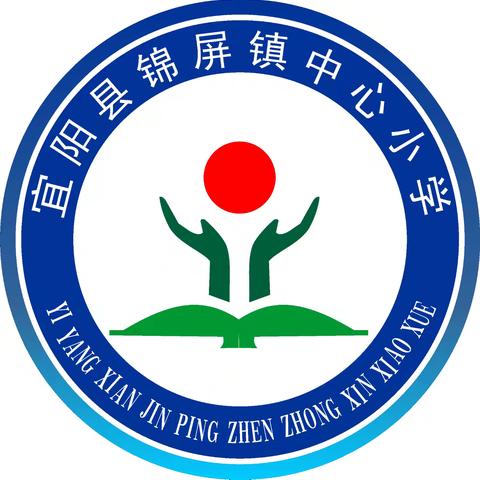 宜阳县锦屏镇中心小学

YI YANG XIAN JIN PING ZHEN ZHONG XIN XIAO XUE